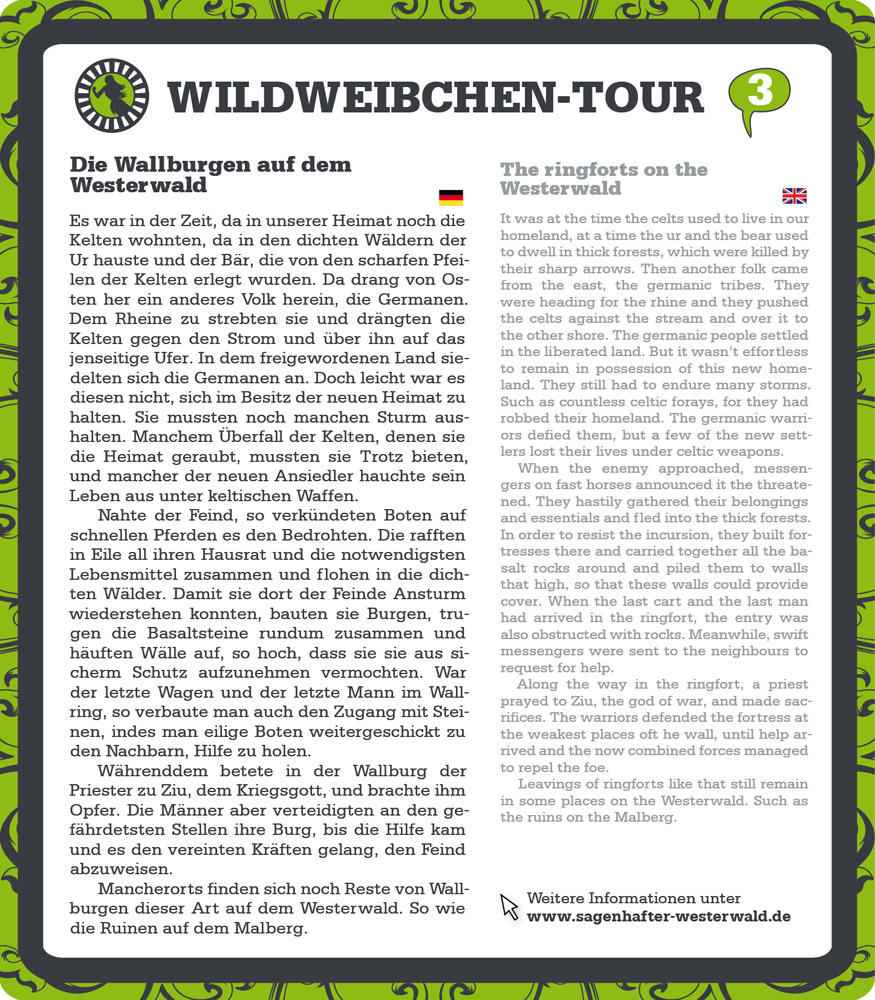 WILDWEIBCHEN-TOUR

3

Die Wallburgen auf dem Westerwald

Es war in der Zeit, da in unserer Heimat noch die Kelten wohnten, da in den dichten Wäldern der Ur hauste und der Bär, die von den scharfen Pfeilen der Kelten erlegt wurden. Da drang von Osten her ein anderes Volk herein, die Germanen. Dem Rheine zu strebten sie und drängten die Kelten gegen den Strom und über ihn auf das jenseitige Ufer. In dem freigewordenen Land siedelten sich die Germanen an. Doch leicht war es diesen nicht, sich im Besitz der neuen Heimat zu halten. Sie mussten noch manchen Sturm aushalten. Manchem Überfall der Kelten, denen sie die Heimat geraubt, mussten sie Trotz bieten, und mancher der neuen Ansiedler hauchte sein Leben aus unter keltischen Waffen.

Nahte der Feind, so verkündeten Boten auf schnellen Pferden es den Bedrohten. Die rafften in Eile all ihren Hausrat und die notwendigsten Lebensmittel zusammen und flohen in die dichten Wälder. Damit sie dort der Feinde Ansturm wiederstehen konnten, bauten sie Burgen, trugen die Basaltsteine rundum zusammen und häuften Wälle auf, so hoch, dass sie sie aus sicherm Schutz aufzunehmen vermochten. War der letzte Wagen und der letzte Mann im Wallring, so verbaute man auch den Zugang mit Steinen, indes man eilige Boten weitergeschickt zu den Nachbarn, Hilfe zu holen.

Währenddem betete in der Wallburg der Priester zu Ziu, dem Kriegsgott, und brachte ihm Opfer. Die Männer aber verteidigten an den gefährdetsten Stellen ihre Burg, bis die Hilfe kam und es den vereinten Kräften gelang, den Feind abzuweisen.

Mancherorts finden sich noch Reste von Wallburgen dieser Art auf dem Westerwald. So wie die Ruinen auf dem Malberg.

The ringforts on the Westerwald

It was at the time the celts used to live in our homeland, at a time the ur and the bear used to dwell in thick forests, which were killed by their sharp arrows. Then another folk came from the east, the germanic tribes. They were heading for the rhine and they pushed the celts against the stream and over it to the other shore. The germanic people settled in the liberated land. But it wasn't effortless to remain in possession of this new homeland. They still had to endure many storms. Such as countless celtic forays, for they had robbed their homeland. The germanic warriors defied them, but a few of the new settlers lost their lives under celtic weapons.

When the enemy approached, messengers on fast horses announced it the threatened. They hastily gathered their belongings and essentials and fled into the thick forests. In order to resist the incursion, they built fortresses there and carried together all the basalt rocks around and piled them to walls that high, so that these walls could provide cover. When the last cart and the last man had arrived in the ringfort, the entry was also obstructed with rocks. Meanwhile, swift messengers were sent to the neighbours to request for help.

Along the way in the ringfort, a priest prayed to Ziu, the god of war, and made sacrifices. The warriors defended the fortress at the weakest places oft he wall, until help arrived and the now combined forces managed to repel the foe.

Leavings of ringforts like that still remain in some places on the Westerwald. Such as the ruins on the Malberg.

Weitere Informationen unter
www.sagenhafter-westerwald.de